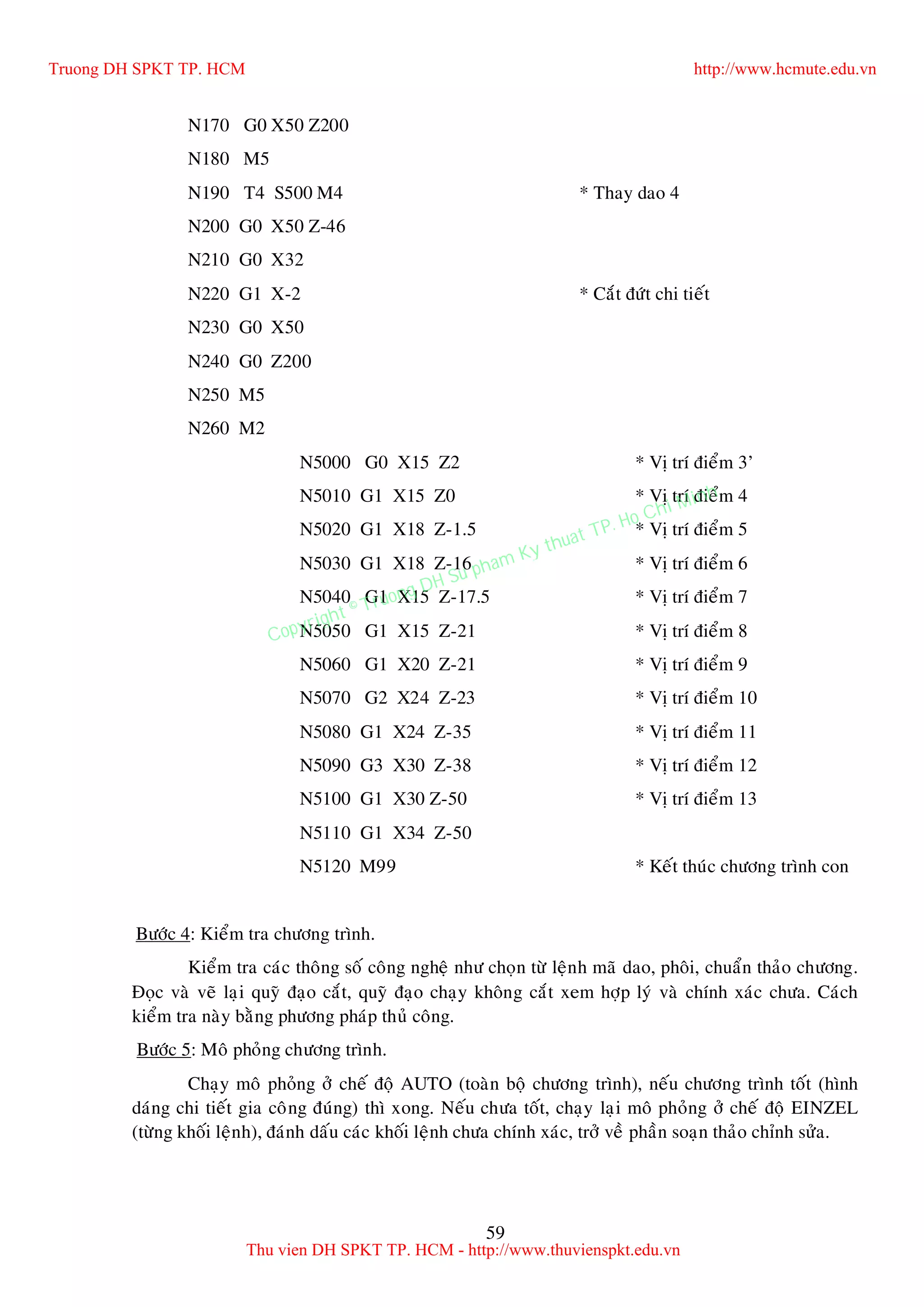 Truong DH SPKT TP. HCM http://www.hcmute.edu.vn

N170 G0 X50 Z200

N180 M5

N190 T4 S500 M4 * Thay dao 4

N200 G0 X50 Z-46

N210 G0 X32

N220 G1 X-2 * Cắt đứt chi tiết

N230 G0 X50

N240 G0 Z200

N250 M5

N260 M2

N5000 G0 X15 Z2 * Vị trí điểm 3’

N5010 G1 X15 Z0 * Vị trí điểm 4

N5020 G1 X18 Z-1.5 * Vị trí điểm 5

N5030 G1 X18 Z-16 * Vị trí điểm 6

N5040 G1 X15 Z-17.5 * Vị trí điểm 7

N5050 G1 X15 Z-21 * Vị trí điểm 8

N5060 G1 X20 Z-21 * Vị trí điểm 9

N5070 G2 X24 Z-23 * Vị trí điểm 10

N5080 G1 X24 Z-35 * Vị trí điểm 11

N5090 G3 X30 Z-38 * Vị trí điểm 12

N5100 G1 X30 Z-50 * Vị trí điểm 13

N5110 G1 X34 Z-50

N5120 M99 * Kết thúc chương trình con

Copyright © Truong DH Su pham Ky thuat TP. Ho Chi Minh

Bước 4: Kiểm tra chương trình.

Kiểm tra các thông số công nghệ như chọn từ lệnh mã dao, phôi, chuẩn thảo chương. Đọc và vẽ lại quỹ đạo cắt, quỹ đạo chạy không cắt xem hợp lý và chính xác chưa. Cách kiểm tra này bằng phương pháp thủ công.

Bước 5: Mô phỏng chương trình.

Chạy mô phỏng ở chế độ AUTO (toàn bộ chương trình), nếu chương trình tốt (hình dáng chi tiết gia công đúng) thì xong. Nếu chưa tốt, chạy lại mô phỏng ở chế độ EINZEL (từng khối lệnh), đánh dấu các khối lệnh chưa chính xác, trở về phần soạn thảo chỉnh sửa.

59
Thu vien DH SPKT TP. HCM - http://www.thuvienspkt.edu.vn